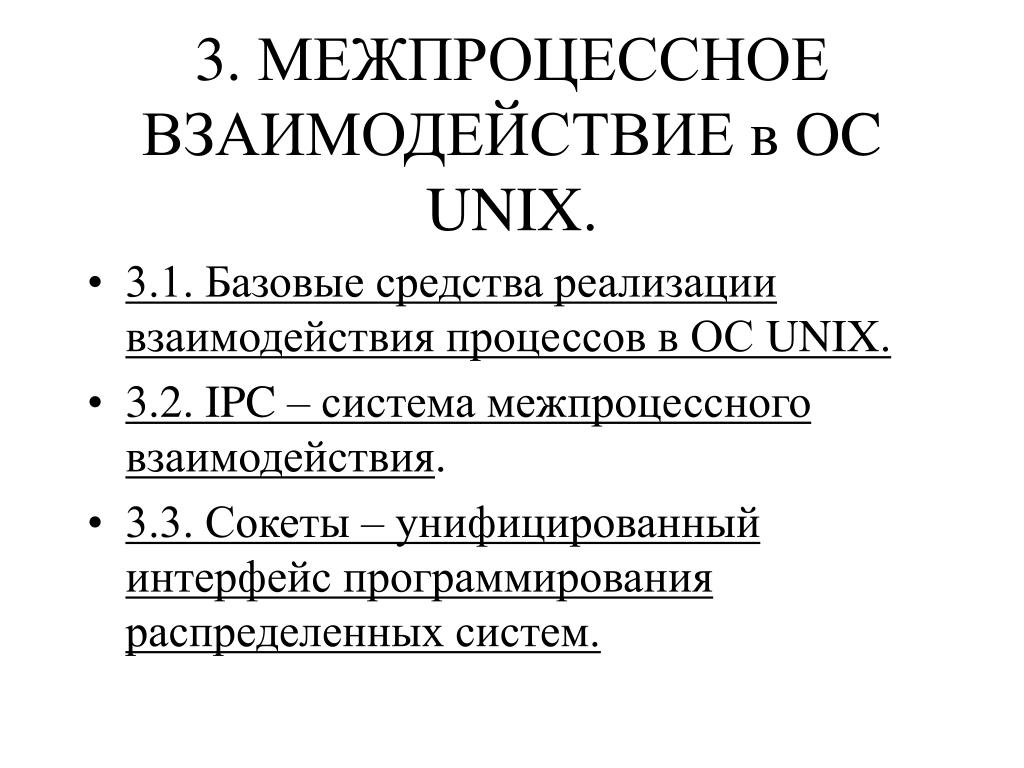 3. МЕЖПРОЦЕССНОЕ ВЗАИМОДЕЙСТВИЕ в ОС UNIX.

• 3.1. Базовые средства реализации взаимодействия процессов в ОС UNIX.
• 3.2. IPC – система межпроцессного взаимодействия.
• 3.3. Сокеты – унифицированный интерфейс программирования распределенных систем.